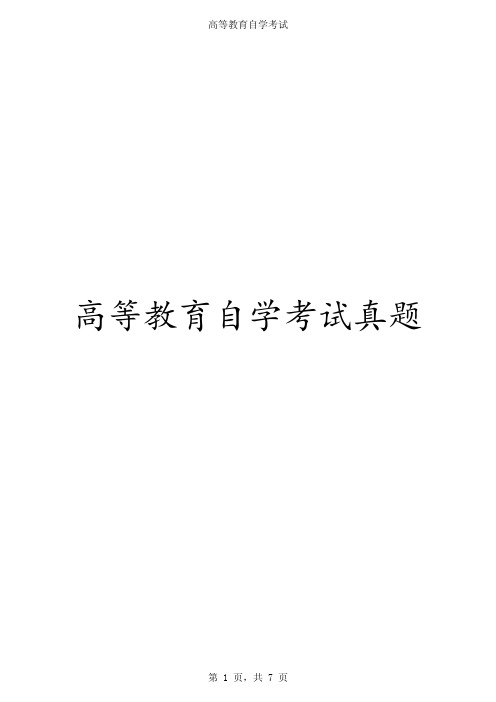 高等教育自学考试

高等教育自学考试真题

第 1 页，共 7 页